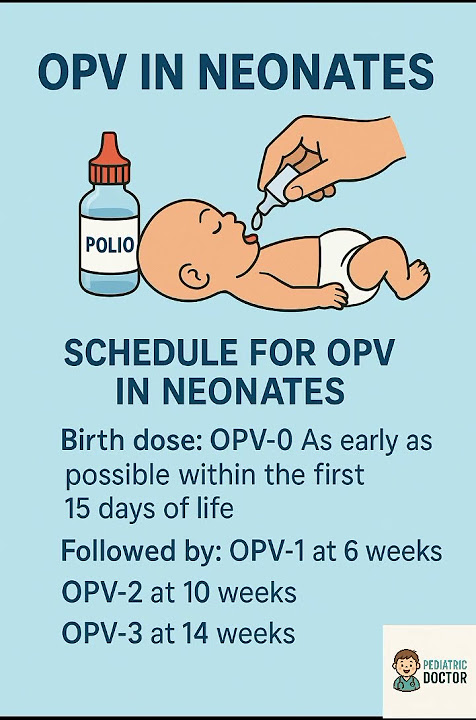 OPV IN NEONATES

POLIO

SCHEDULE FOR OPV IN NEONATES

Birth dose: OPV-0 As early as possible within the first 15 days of life

Followed by: OPV-1 at 6 weeks

OPV-2 at 10 weeks

OPV-3 at 14 weeks

PEDIATRIC DOCTOR